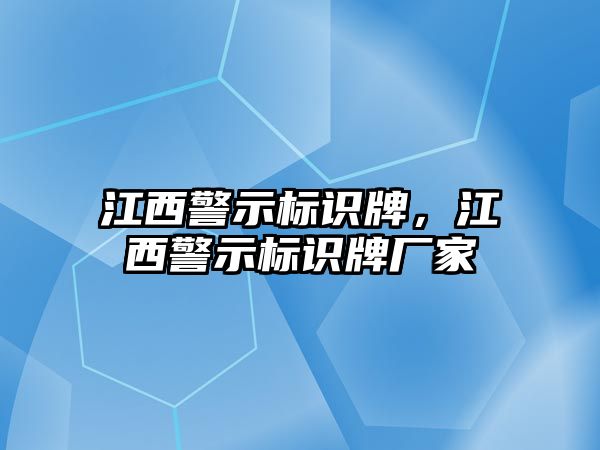 江西警示标识牌，江西警示标识牌厂家